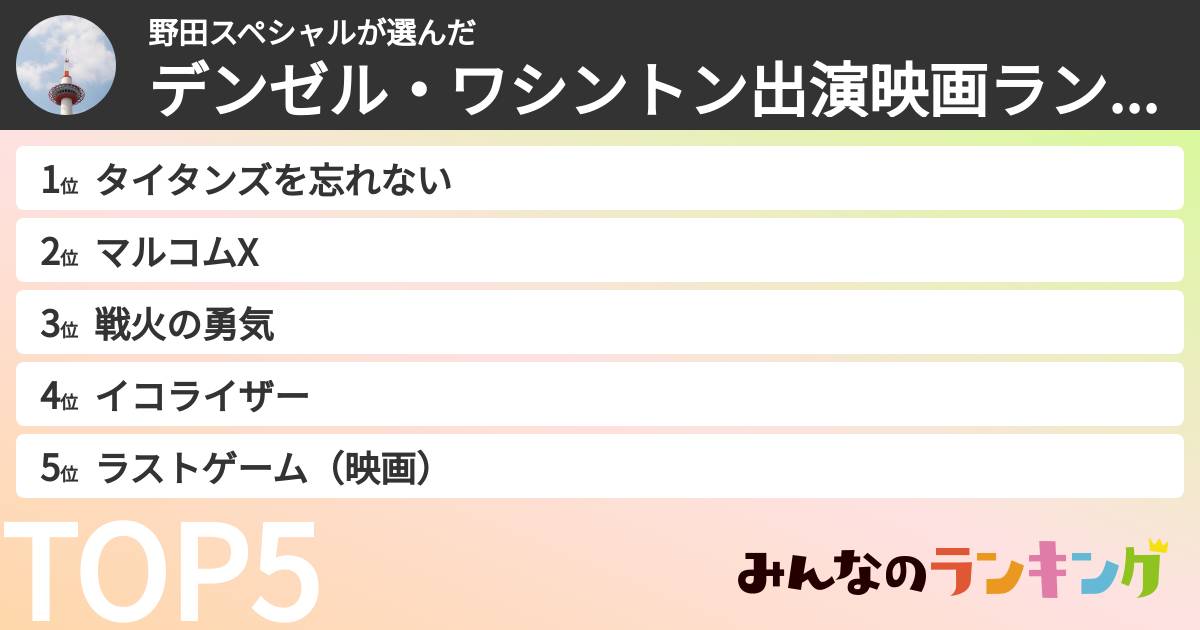 野田スペシャルが選んだ
デンゼル・ワシントン出演映画ラン...

1位 タイタンズを忘れない
2位 マルコムX
3位 戦火の勇気
4位 イコライザー
5位 ラストゲーム（映画）

TOP5

みんなのランキング